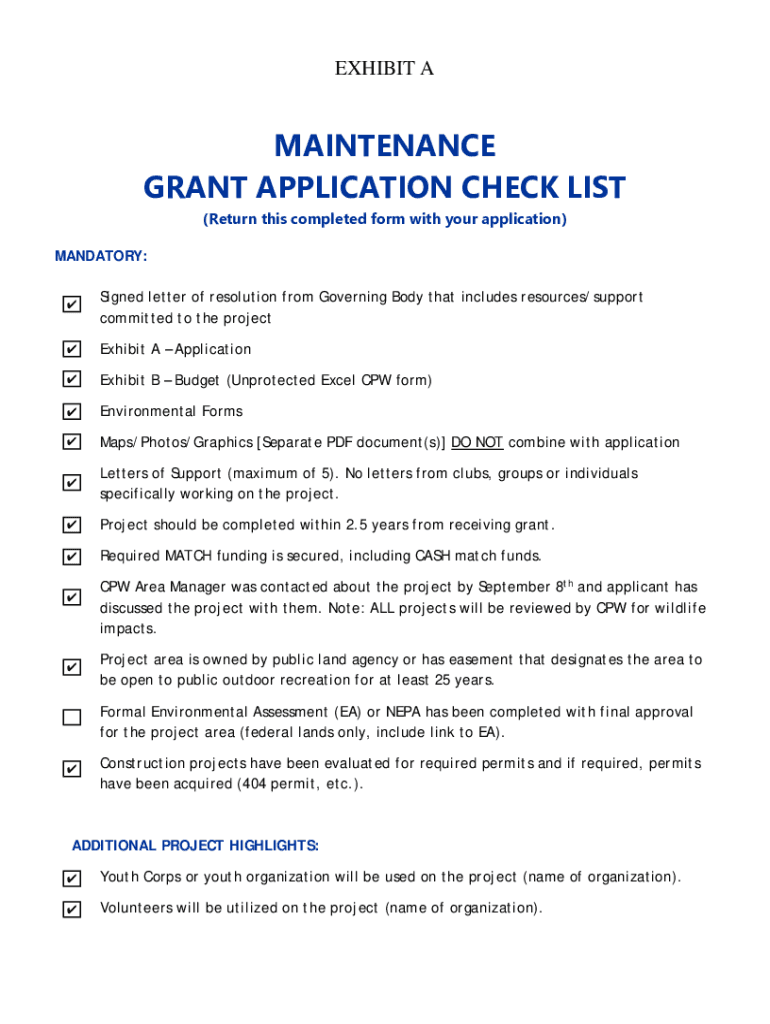 EXHIBIT A

MAINTENANCE
GRANT APPLICATION CHECK LIST
(Return this completed form with your application)

MANDATORY:

✔ Signed letter of resolution from Governing Body that includes resources/support committed to the project

✔ Exhibit A – Application

✔ Exhibit B – Budget (Unprotected Excel CPW form)

✔ Environmental Forms

✔ Maps/Photos/Graphics [Separate PDF document(s)] DO NOT combine with application

✔ Letters of Support (maximum of 5). No letters from clubs, groups or individuals specifically working on the project.

✔ Project should be completed within 2.5 years from receiving grant.

✔ Required MATCH funding is secured, including CASH match funds.

✔ CPW Area Manager was contacted about the project by September $8^{th}$ and applicant has discussed the project with them. Note: ALL projects will be reviewed by CPW for wildlife impacts.

✔ Project area is owned by public land agency or has easement that designates the area to be open to public outdoor recreation for at least 25 years.

☐ Formal Environmental Assessment (EA) or NEPA has been completed with final approval for the project area (federal lands only, include link to EA).

✔ Construction projects have been evaluated for required permits and if required, permits have been acquired (404 permit, etc.).

ADDITIONAL PROJECT HIGHLIGHTS:

✔ Youth Corps or youth organization will be used on the project (name of organization).

✔ Volunteers will be utilized on the project (name of organization).